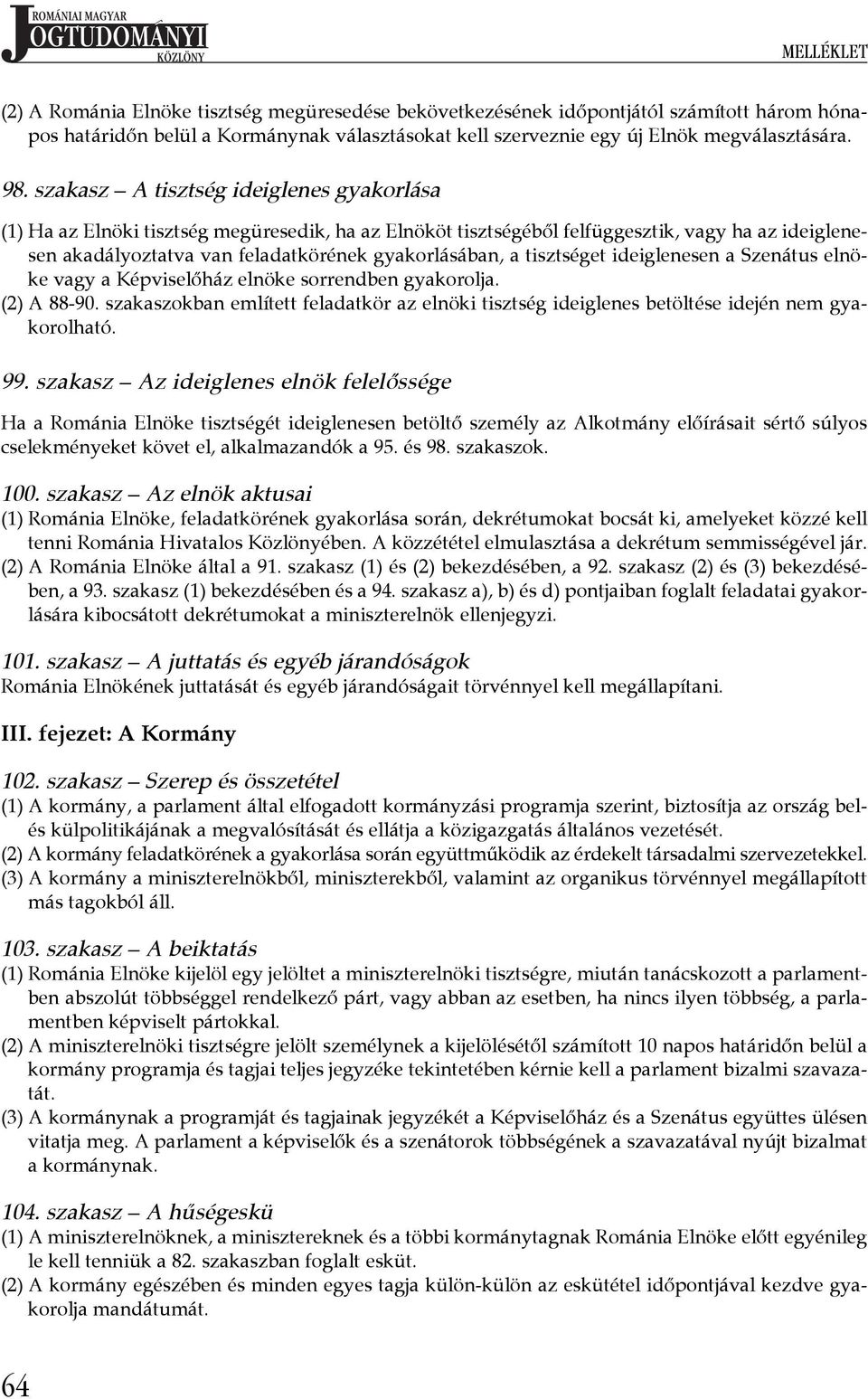 ROMÁNIAI MAGYAR JOGTUDOMÁNYI KÖZLÖNY

MELLÉKLET

(2) A Románia Elnöke tisztség megüresedése bekövetkezésének időpontjától számított három hónapos határidőn belül a Kormánynak választásokat kell szerveznie egy új Elnök megválasztására.

98. szakasz – A tisztség ideiglenes gyakorlása

(1) Ha az Elnöki tisztség megüresedik, ha az Elnököt tisztségéből felfüggesztik, vagy ha az ideiglenesen akadályoztatva van feladatkörének gyakorlásában, a tisztséget ideiglenesen a Szenátus elnöke vagy a Képviselőház elnöke sorrendben gyakorolja.
(2) A 88-90. szakaszokban említett feladatkör az elnöki tisztség ideiglenes betöltése idején nem gyakorolható.

99. szakasz – Az ideiglenes elnök felelőssége

Ha a Románia Elnöke tisztségét ideiglenesen betöltő személy az Alkotmány előírásait sértő súlyos cselekményeket követ el, alkalmazandók a 95. és 98. szakaszok.

100. szakasz – Az elnök aktusai
(1) Románia Elnöke, feladatkörének gyakorlása során, dekrétumokat bocsát ki, amelyeket közzé kell tenni Románia Hivatalos Közlönyében. A közzététel elmulasztása a dekrétum semmisségével jár.
(2) A Románia Elnöke által a 91. szakasz (1) és (2) bekezdésében, a 92. szakasz (2) és (3) bekezdésében, a 93. szakasz (1) bekezdésében és a 94. szakasz a), b) és d) pontjaiban foglalt feladatai gyakorlására kibocsátott dekrétumokat a miniszterelnök ellenjegyzi.

101. szakasz – A juttatás és egyéb járandóságok
Románia Elnökének juttatását és egyéb járandóságait törvénnyel kell megállapítani.

III. fejezet: A Kormány

102. szakasz – Szerep és összetétel
(1) A kormány, a parlament által elfogadott kormányzási programja szerint, biztosítja az ország bel- és külpolitikájának a megvalósítását és ellátja a közigazgatás általános vezetését.
(2) A kormány feladatkörének a gyakorlása során együttműködik az érdekelt társadalmi szervezetekkel.
(3) A kormány a miniszterelnökből, miniszterekből, valamint az organikus törvénnyel megállapított más tagokból áll.

103. szakasz – A beiktatás
(1) Románia Elnöke kijelöl egy jelöltet a miniszterelnöki tisztségre, miután tanácskozott a parlamentben abszolút többséggel rendelkező párt, vagy abban az esetben, ha nincs ilyen többség, a parlamentben képviselt pártokkal.
(2) A miniszterelnöki tisztségre jelölt személynek a kijelölésétől számított 10 napos határidőn belül a kormány programja és tagjai teljes jegyzéke tekintetében kérnie kell a parlament bizalmi szavazatát.
(3) A kormánynak a programját és tagjainak jegyzékét a Képviselőház és a Szenátus együttes ülésen vitatja meg. A parlament a képviselők és a szenátorok többségének a szavazatával nyújt bizalmat a kormánynak.

104. szakasz – A hűségeskü
(1) A miniszterelnöknek, a minisztereknek és a többi kormánytagnak Románia Elnöke előtt egyénileg le kell tenniük a 82. szakaszban foglalt esküt.
(2) A kormány egészében és minden egyes tagja külön-külön az eskütétel időpontjával kezdve gyakorolja mandátumát.

64